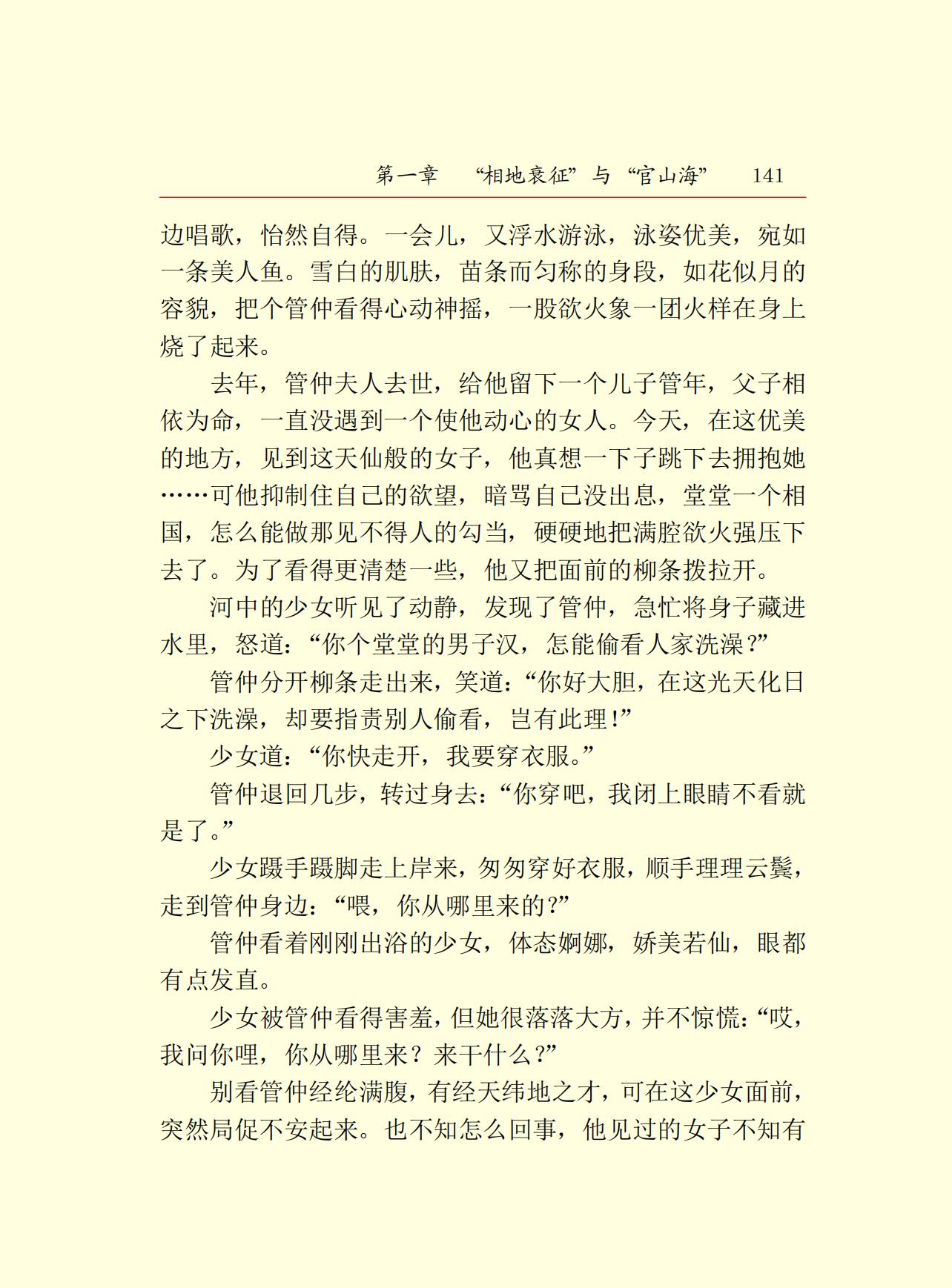 第一章　“相地衰征”与“官山海”　141

边唱歌，怡然自得。一会儿，又浮水游泳，泳姿优美，宛如一条美人鱼。雪白的肌肤，苗条而匀称的身段，如花似月的容貌，把个管仲看得心动神摇，一股欲火象一团火样在身上烧了起来。

去年，管仲夫人去世，给他留下一个儿子管年，父子相依为命，一直没遇到一个使他动心的女人。今天，在这优美的地方，见到这天仙般的女子，他真想一下子跳下去拥抱她……可他抑制住自己的欲望，暗骂自己没出息，堂堂一个相国，怎么能做那见不得人的勾当，硬硬地把满腔欲火强压下去了。为了看得更清楚一些，他又把面前的柳条拨拉开。

河中的少女听见了动静，发现了管仲，急忙将身子藏进水里，怒道：“你个堂堂的男子汉，怎能偷看人家洗澡？”

管仲分开柳条走出来，笑道：“你好大胆，在这光天化日之下洗澡，却要指责别人偷看，岂有此理！”

少女道：“你快走开，我要穿衣服。”

管仲退回几步，转过身去：“你穿吧，我闭上眼睛不看就是了。”

少女蹑手蹑脚走上岸来，匆匆穿好衣服，顺手理理云鬓，走到管仲身边：“喂，你从哪里来的？”

管仲看着刚刚出浴的少女，体态婀娜，娇美若仙，眼都有点发直。

少女被管仲看得害羞，但她很落落大方，并不惊慌：“哎，我问你哩，你从哪里来？来干什么？”

别看管仲经纶满腹，有经天纬地之才，可在这少女面前，突然局促不安起来。也不知怎么回事，他见过的女子不知有